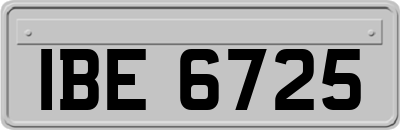 IBE 6725